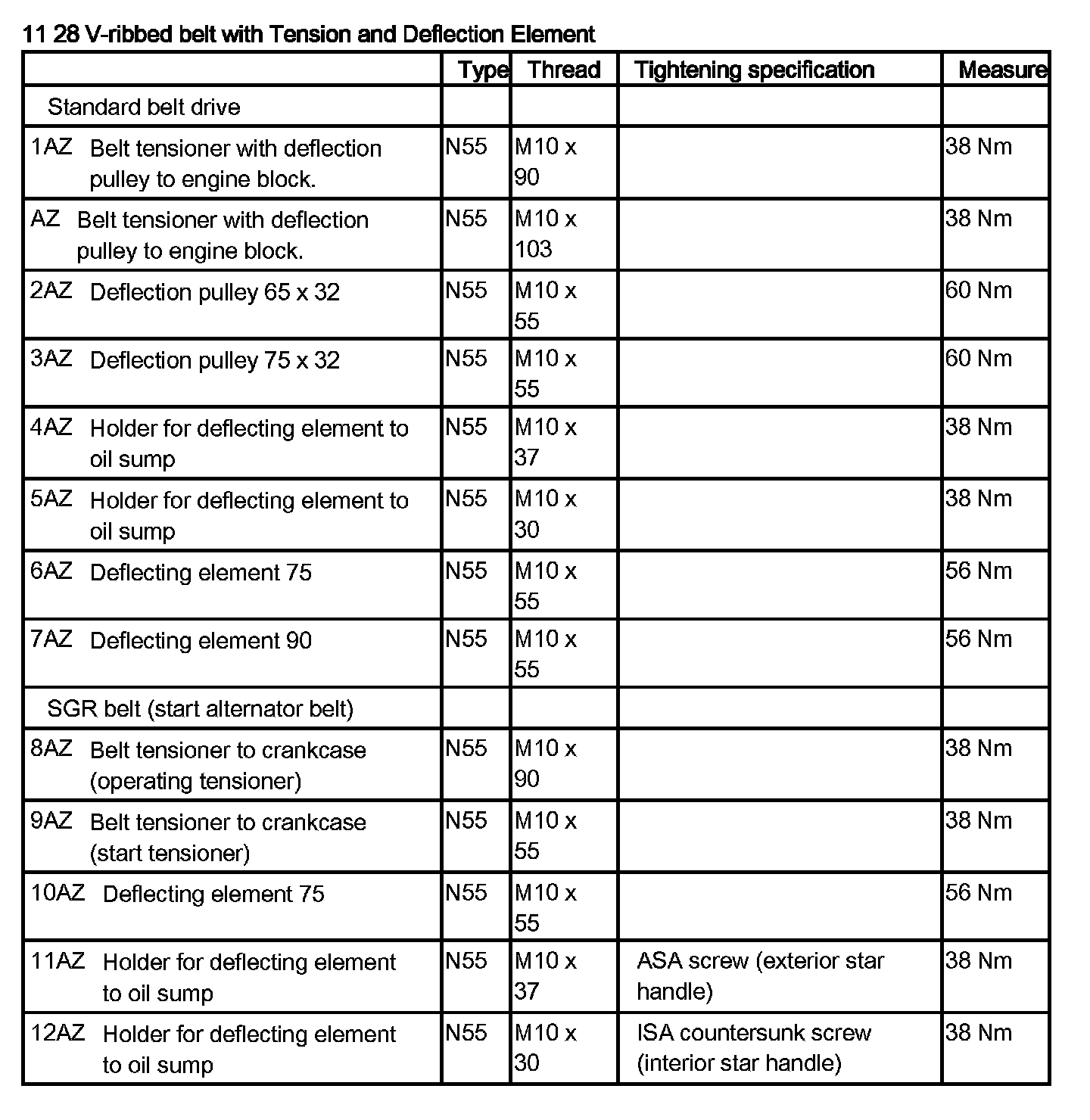 11 28 V-ribbed belt with Tension and Deflection Element

| | Type | Thread | Tightening specification | Measure |
|---|---|---|---|---|
| Standard belt drive | | | | |
| 1AZ Belt tensioner with deflection pulley to engine block. | N55 | M10 x 90 | | 38 Nm |
| AZ Belt tensioner with deflection pulley to engine block. | N55 | M10 x 103 | | 38 Nm |
| 2AZ Deflection pulley 65 x 32 | N55 | M10 x 55 | | 60 Nm |
| 3AZ Deflection pulley 75 x 32 | N55 | M10 x 55 | | 60 Nm |
| 4AZ Holder for deflecting element to oil sump | N55 | M10 x 37 | | 38 Nm |
| 5AZ Holder for deflecting element to oil sump | N55 | M10 x 30 | | 38 Nm |
| 6AZ Deflecting element 75 | N55 | M10 x 55 | | 56 Nm |
| 7AZ Deflecting element 90 | N55 | M10 x 55 | | 56 Nm |
| SGR belt (start alternator belt) | | | | |
| 8AZ Belt tensioner to crankcase (operating tensioner) | N55 | M10 x 90 | | 38 Nm |
| 9AZ Belt tensioner to crankcase (start tensioner) | N55 | M10 x 55 | | 38 Nm |
| 10AZ Deflecting element 75 | N55 | M10 x 55 | | 56 Nm |
| 11AZ Holder for deflecting element to oil sump | N55 | M10 x 37 | ASA screw (exterior star handle) | 38 Nm |
| 12AZ Holder for deflecting element to oil sump | N55 | M10 x 30 | ISA countersunk screw (interior star handle) | 38 Nm |